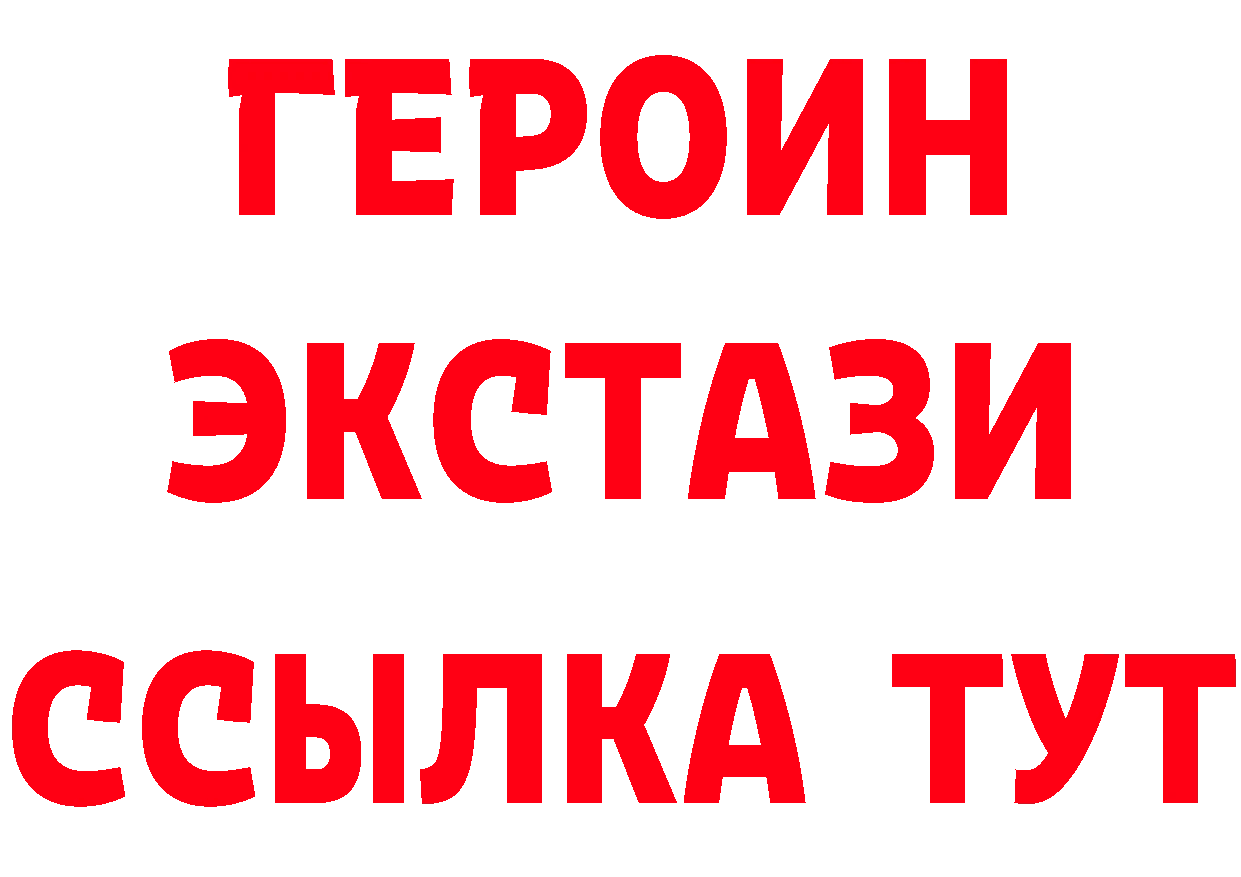 ГЕРОИН ЭКСТАЗИ ССЫЛКА ТУТ